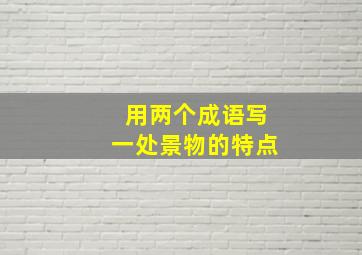 用两个成语写
一处景物的特点